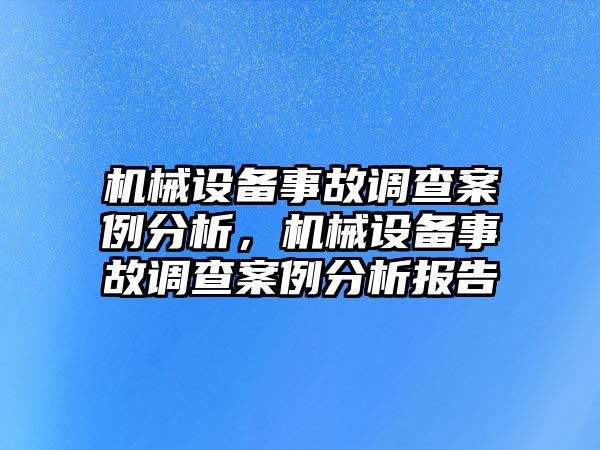 机械设备事故调查案例分析，机械设备事故调查案例分析报告